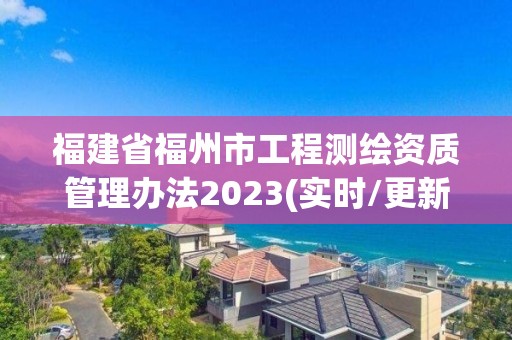 福建省福州市工程测绘资质管理办法2023(实时/更新